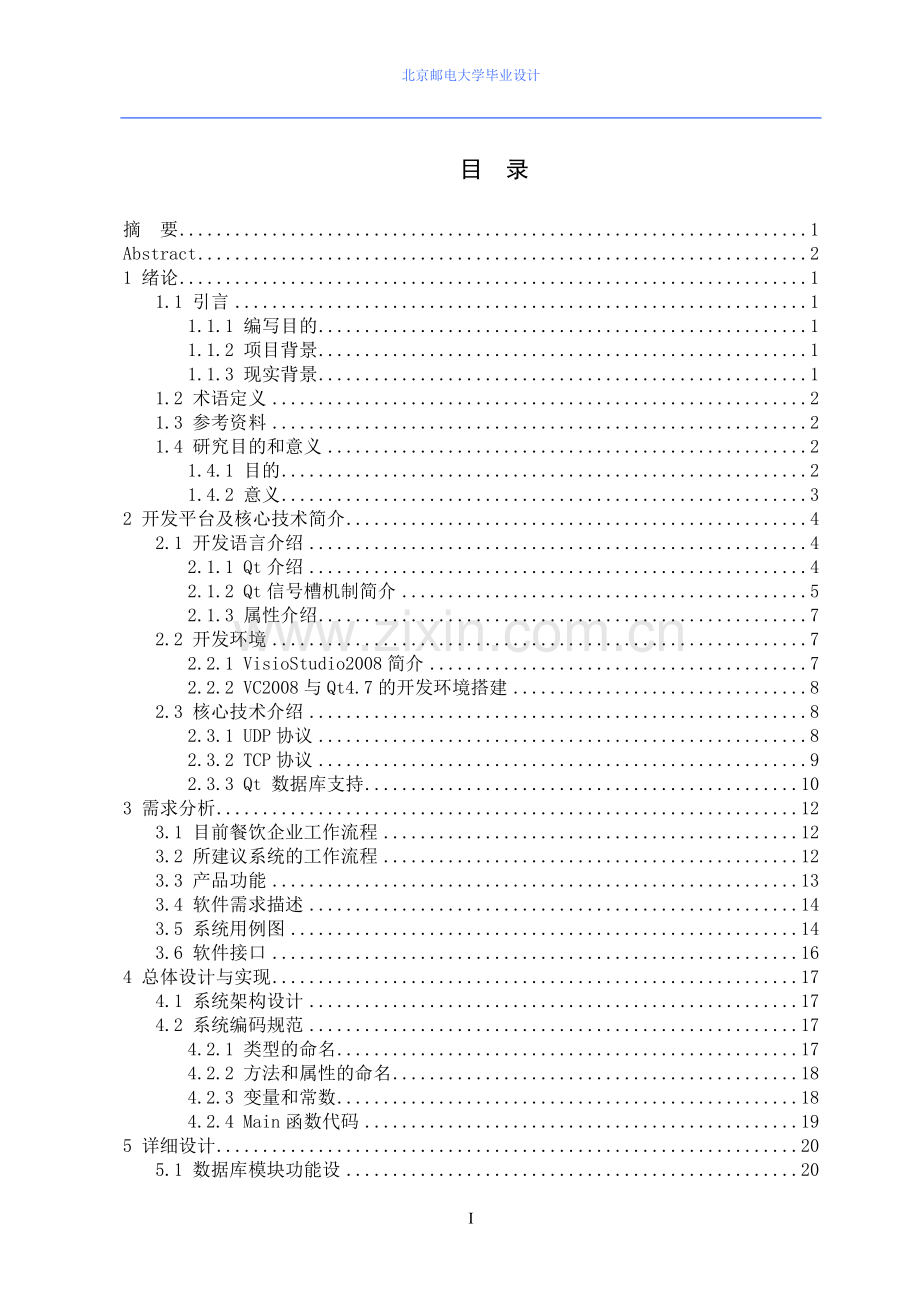 北京邮电大学毕业设计

目 录

摘 要 1
Abstract 2
1 绪论 1
1.1 引言 1
1.1.1 编写目的 1
1.1.2 项目背景 1
1.1.3 现实背景 1
1.2 术语定义 2
1.3 参考资料 2
1.4 研究目的和意义 2
1.4.1 目的 2
1.4.2 意义 3
2 开发平台及核心技术简介 4
2.1 开发语言介绍 4
2.1.1 Qt介绍 4
2.1.2 Qt信号槽机制简介 5
2.1.3 属性介绍 7
2.2 开发环境 7
2.2.1 VisioStudio2008简介 7
2.2.2 VC2008与Qt4.7的开发环境搭建 8
2.3 核心技术介绍 8
2.3.1 UDP协议 8
2.3.2 TCP协议 9
2.3.3 Qt 数据库支持 10
3 需求分析 12
3.1 目前餐饮企业工作流程 12
3.2 所建议系统的工作流程 12
3.3 产品功能 13
3.4 软件需求描述 14
3.5 系统用例图 14
3.6 软件接口 16
4 总体设计与实现 17
4.1 系统架构设计 17
4.2 系统编码规范 17
4.2.1 类型的命名 17
4.2.2 方法和属性的命名 18
4.2.3 变量和常数 18
4.2.4 Main函数代码 19
5 详细设计 20
5.1 数据库模块功能设 20

I

www.zixin.com.cn